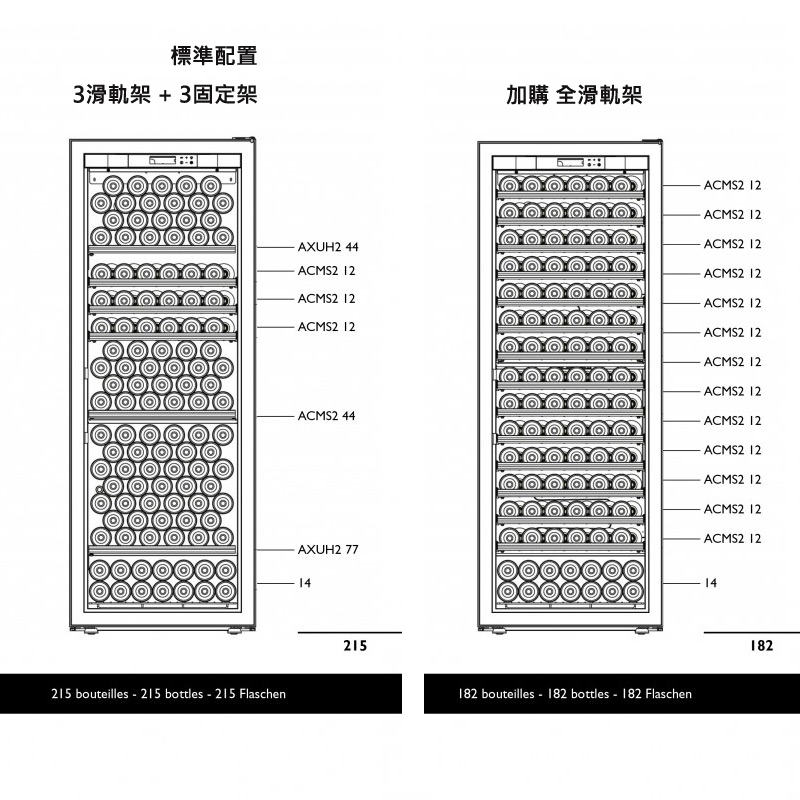 標準配置
3滑軌架 + 3固定架

AXUH2 44
ACMS2 12
ACMS2 12
ACMS2 12
ACMS2 44
AXUH2 77
14

215

215 bouteilles - 215 bottles - 215 Flaschen

加購 全滑軌架

ACMS2 12
ACMS2 12
ACMS2 12
ACMS2 12
ACMS2 12
ACMS2 12
ACMS2 12
ACMS2 12
ACMS2 12
ACMS2 12
ACMS2 12
ACMS2 12
ACMS2 12
14

182

182 bouteilles - 182 bottles - 182 Flaschen